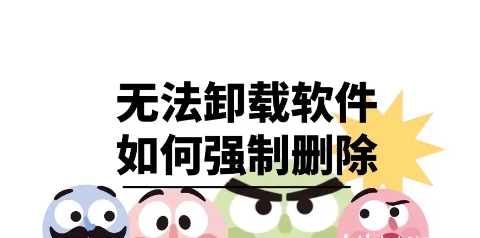 无法卸载软件
如何强制删除